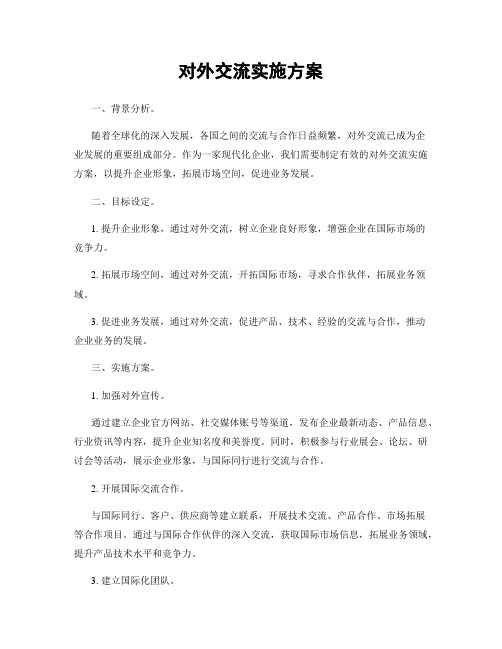 对外交流实施方案

一、背景分析。

随着全球化的深入发展，各国之间的交流与合作日益频繁，对外交流已成为企业发展的重要组成部分。作为一家现代化企业，我们需要制定有效的对外交流实施方案，以提升企业形象，拓展市场空间，促进业务发展。

二、目标设定。

1. 提升企业形象，通过对外交流，树立企业良好形象，增强企业在国际市场的竞争力。

2. 拓展市场空间，通过对外交流，开拓国际市场，寻求合作伙伴，拓展业务领域。

3. 促进业务发展，通过对外交流，促进产品、技术、经验的交流与合作，推动企业业务的发展。

三、实施方案。

1. 加强对外宣传。

通过建立企业官方网站、社交媒体账号等渠道，发布企业最新动态、产品信息、行业资讯等内容，提升企业知名度和美誉度。同时，积极参与行业展会、论坛、研讨会等活动，展示企业形象，与国际同行进行交流与合作。

2. 开展国际交流合作。

与国际同行、客户、供应商等建立联系，开展技术交流、产品合作、市场拓展等合作项目。通过与国际合作伙伴的深入交流，获取国际市场信息，拓展业务领域，提升产品技术水平和竞争力。

3. 建立国际化团队。